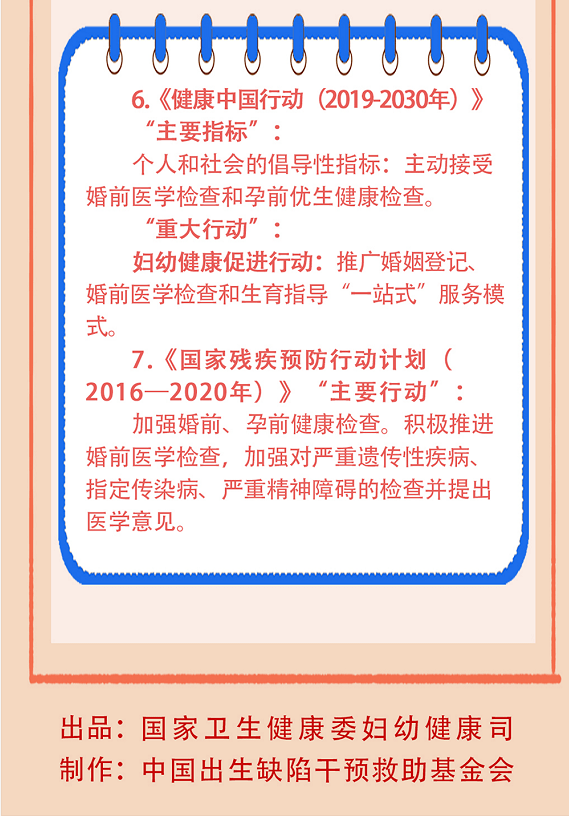 6.《健康中国行动（2019-2030年）》

“主要指标”：

个人和社会的倡导性指标：主动接受婚前医学检查和孕前优生健康检查。

“重大行动”：

妇幼健康促进行动：推广婚姻登记、婚前医学检查和生育指导“一站式”服务模式。

7.《国家残疾预防行动计划（2016—2020年）》“主要行动”：

加强婚前、孕前健康检查。积极推进婚前医学检查，加强对严重遗传性疾病、指定传染病、严重精神障碍的检查并提出医学意见。

出品：国家卫生健康委妇幼健康司
制作：中国出生缺陷干预救助基金会